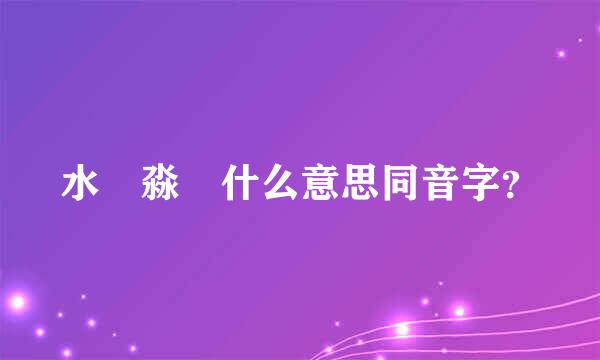 水 淼 什么意思同音字?